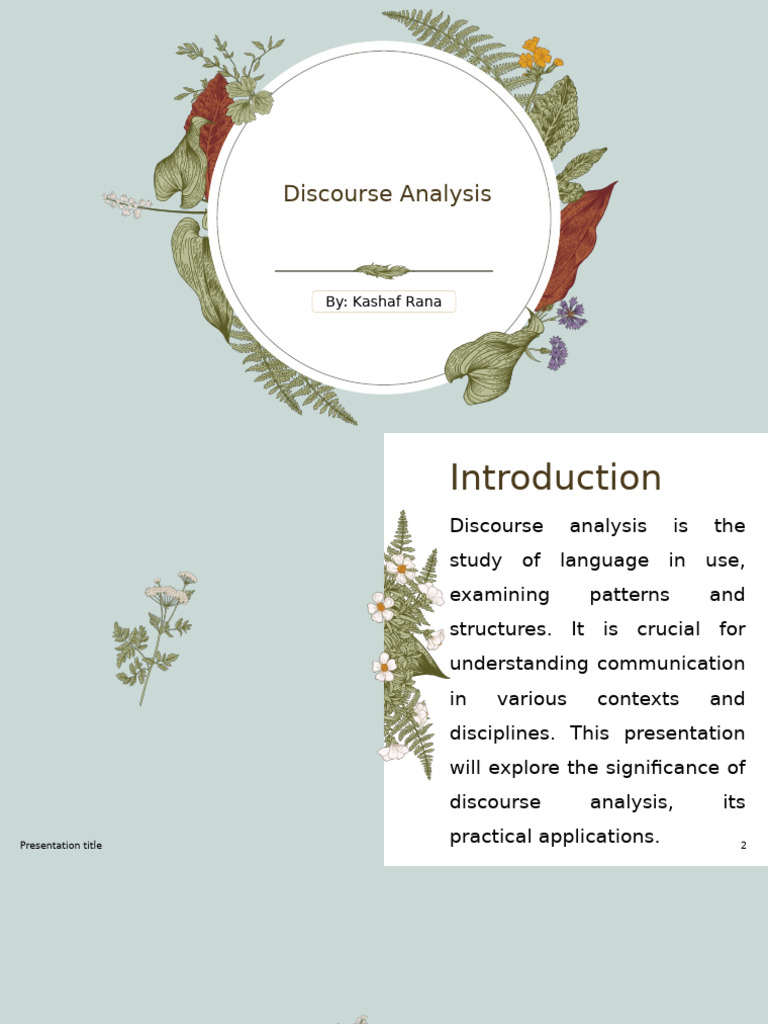 Discourse Analysis

By: Kashaf Rana

Introduction

Discourse analysis is the study of language in use, examining patterns and structures. It is crucial for understanding communication in various contexts and disciplines. This presentation will explore the significance of discourse analysis, its practical applications.

Presentation title

2